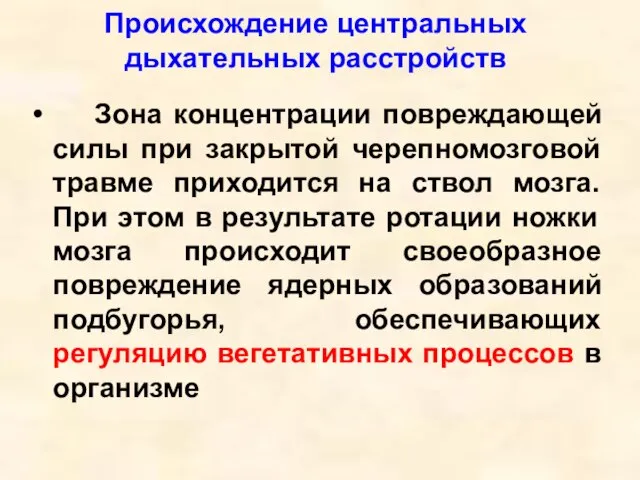 Происхождение центральных дыхательных расстройств

• Зона концентрации повреждающей силы при закрытой черепномозговой травме приходится на ствол мозга. При этом в результате ротации ножки мозга происходит своеобразное повреждение ядерных образований подбугорья, обеспечивающих регуляцию вегетативных процессов в организме